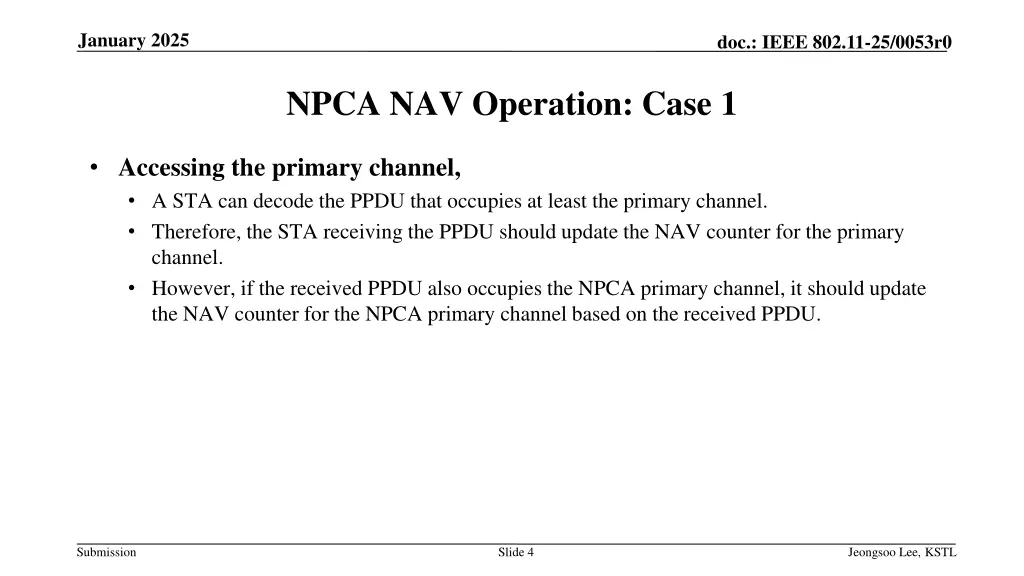 January 2025

doc.: IEEE 802.11-25/0053r0

NPCA NAV Operation: Case 1

• Accessing the primary channel,
• A STA can decode the PPDU that occupies at least the primary channel.
• Therefore, the STA receiving the PPDU should update the NAV counter for the primary channel.
• However, if the received PPDU also occupies the NPCA primary channel, it should update the NAV counter for the NPCA primary channel based on the received PPDU.

Submission

Slide 4

Jeongsoo Lee, KSTL